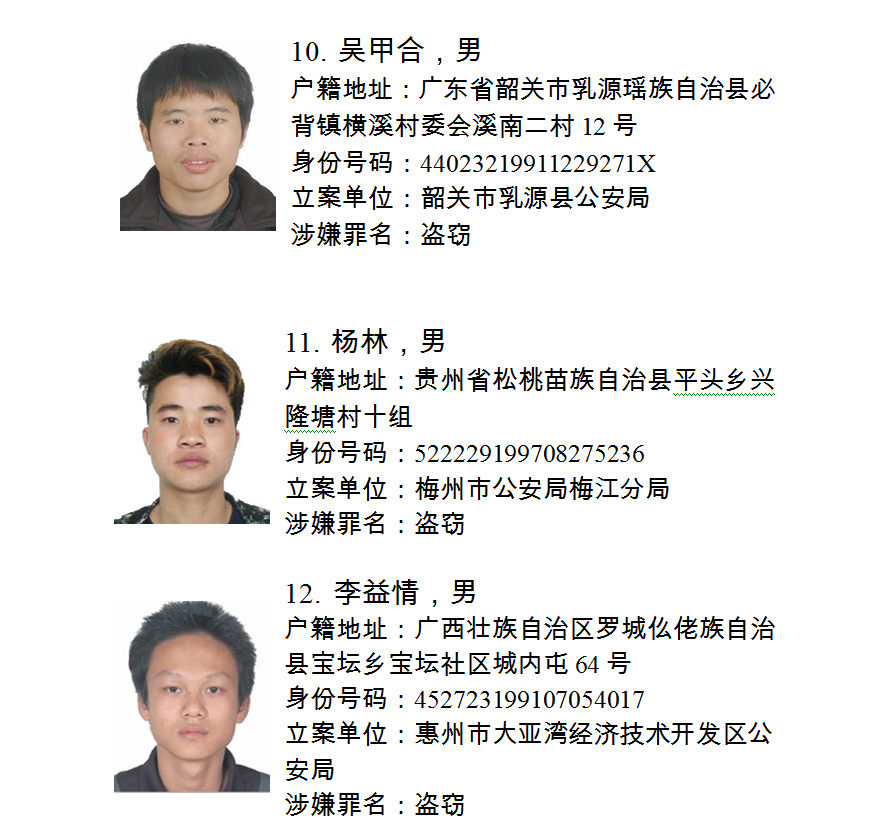 10. 吴甲合，男
户籍地址：广东省韶关市乳源瑶族自治县必背镇横溪村委会溪南二村 12 号
身份号码：44023219911229271X
立案单位：韶关市乳源县公安局
涉嫌罪名：盗窃

11. 杨林，男
户籍地址：贵州省松桃苗族自治县平头乡兴隆塘村十组
身份号码：522229199708275236
立案单位：梅州市公安局梅江分局
涉嫌罪名：盗窃

12. 李益情，男
户籍地址：广西壮族自治区罗城仫佬族自治县宝坛乡宝坛社区城内屯 64 号
身份号码：452723199107054017
立案单位：惠州市大亚湾经济技术开发区公安局
涉嫌罪名：盗窃